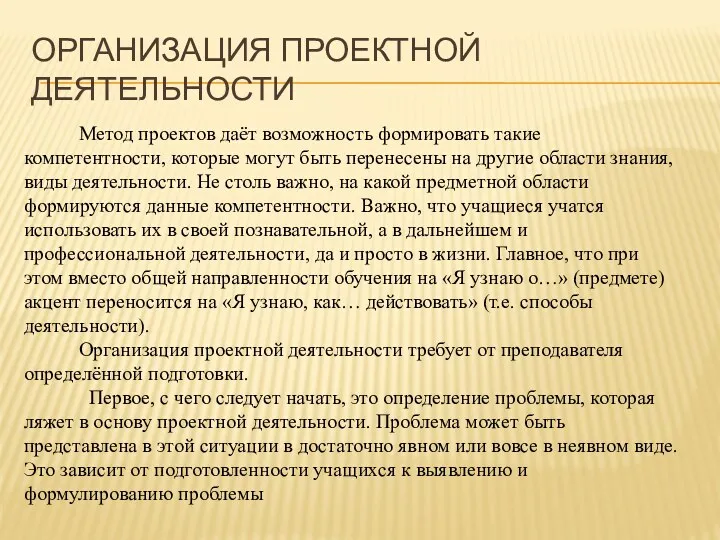 ОРГАНИЗАЦИЯ ПРОЕКТНОЙ ДЕЯТЕЛЬНОСТИ

Метод проектов даёт возможность формировать такие компетентности, которые могут быть перенесены на другие области знания, виды деятельности. Не столь важно, на какой предметной области формируются данные компетентности. Важно, что учащиеся учатся использовать их в своей познавательной, а в дальнейшем и профессиональной деятельности, да и просто в жизни. Главное, что при этом вместо общей направленности обучения на «Я узнаю о…» (предмете) акцент переносится на «Я узнаю, как… действовать» (т.е. способы деятельности).

Организация проектной деятельности требует от преподавателя определённой подготовки.

Первое, с чего следует начать, это определение проблемы, которая ляжет в основу проектной деятельности. Проблема может быть представлена в этой ситуации в достаточно явном или вовсе в неявном виде. Это зависит от подготовленности учащихся к выявлению и формулированию проблемы